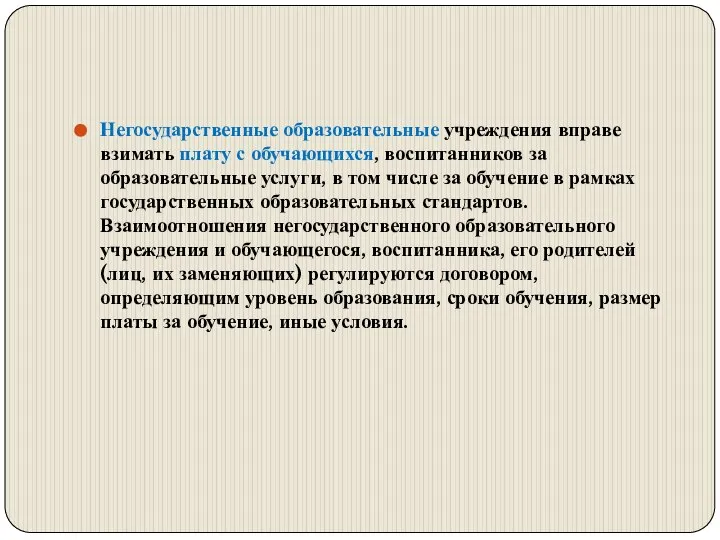 Негосударственные образовательные учреждения вправе взимать плату с обучающихся, воспитанников за образовательные услуги, в том числе за обучение в рамках государственных образовательных стандартов. Взаимоотношения негосударственного образовательного учреждения и обучающегося, воспитанника, его родителей (лиц, их заменяющих) регулируются договором, определяющим уровень образования, сроки обучения, размер платы за обучение, иные условия.